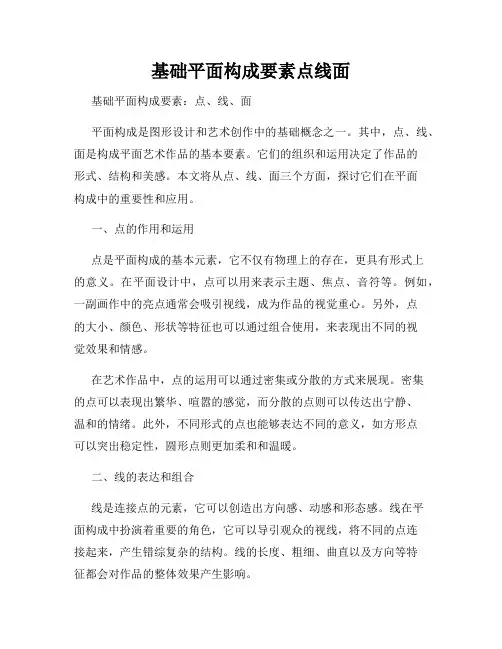 基础平面构成要素点线面

基础平面构成要素：点、线、面

平面构成是图形设计和艺术创作中的基础概念之一。其中，点、线、面是构成平面艺术作品的基本要素。它们的组织和运用决定了作品的形式、结构和美感。本文将从点、线、面三个方面，探讨它们在平面构成中的重要性和应用。

一、点的作用和运用

点是平面构成的基本元素，它不仅有物理上的存在，更具有形式上的意义。在平面设计中，点可以用来表示主题、焦点、音符等。例如，一副画作中的亮点通常会吸引视线，成为作品的视觉重心。另外，点的大小、颜色、形状等特征也可以通过组合使用，来表现出不同的视觉效果和情感。

在艺术作品中，点的运用可以通过密集或分散的方式来展现。密集的点可以表现出繁华、喧嚣的感觉，而分散的点则可以传达出宁静、温和的情绪。此外，不同形式的点也能够表达不同的意义，如方形点可以突出稳定性，圆形点则更加柔和和温暖。

二、线的表达和组合

线是连接点的元素，它可以创造出方向感、动感和形态感。线在平面构成中扮演着重要的角色，它可以导引观众的视线，将不同的点连接起来，产生错综复杂的结构。线的长度、粗细、曲直以及方向等特征都会对作品的整体效果产生影响。